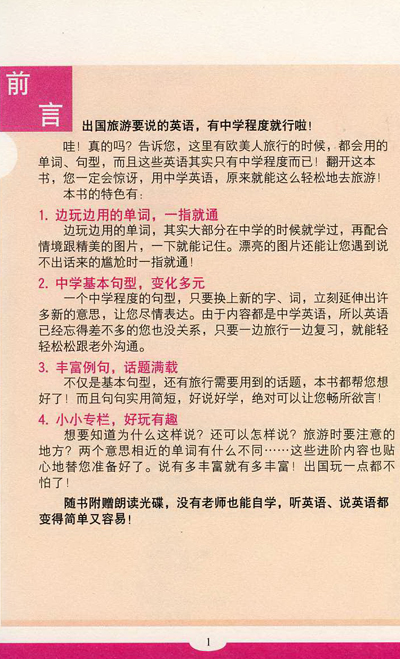 前言

出国旅游要说的英语，有中学程度就行啦！

哇！真的吗？告诉您，这里有欧美人旅行的时候，都会用的单词、句型，而且这些英语其实只有中学程度而已！翻开这本书，您一定会惊讶，用中学英语，原来就能这么轻松地去旅游！

本书的特色有：

1. 边玩边用的单词，一指就通

边玩边用的单词，其实大部分在中学的时候就学过，再配合情境跟精美的图片，一下就能记住。漂亮的图片还能让您遇到说不出话来的尴尬时一指就通！

2. 中学基本句型，变化多元

一个中学程度的句型，只要换上新的字、词，立刻延伸出许多新的意思，让您尽情表达。由于内容都是中学英语，所以英语已经忘得差不多的您也没关系，只要一边旅行一边复习，就能轻轻松松跟老外沟通。

3. 丰富例句，话题满载

不仅是基本句型，还有旅行需要用到的话题，本书都帮您想好了！而且句句实用简短，好说好学，绝对可以让您畅所欲言！

4. 小小专栏，好玩有趣

想要知道为什么这样说？还可以怎样说？旅游时要注意的地方？两个意思相近的单词有什么不同……这些进阶内容也贴心地替您准备好了。说有多丰富就有多丰富！出国玩一点都不怕了！

随书附赠朗读光碟，没有老师也能自学，听英语、说英语都变得简单又容易！

1